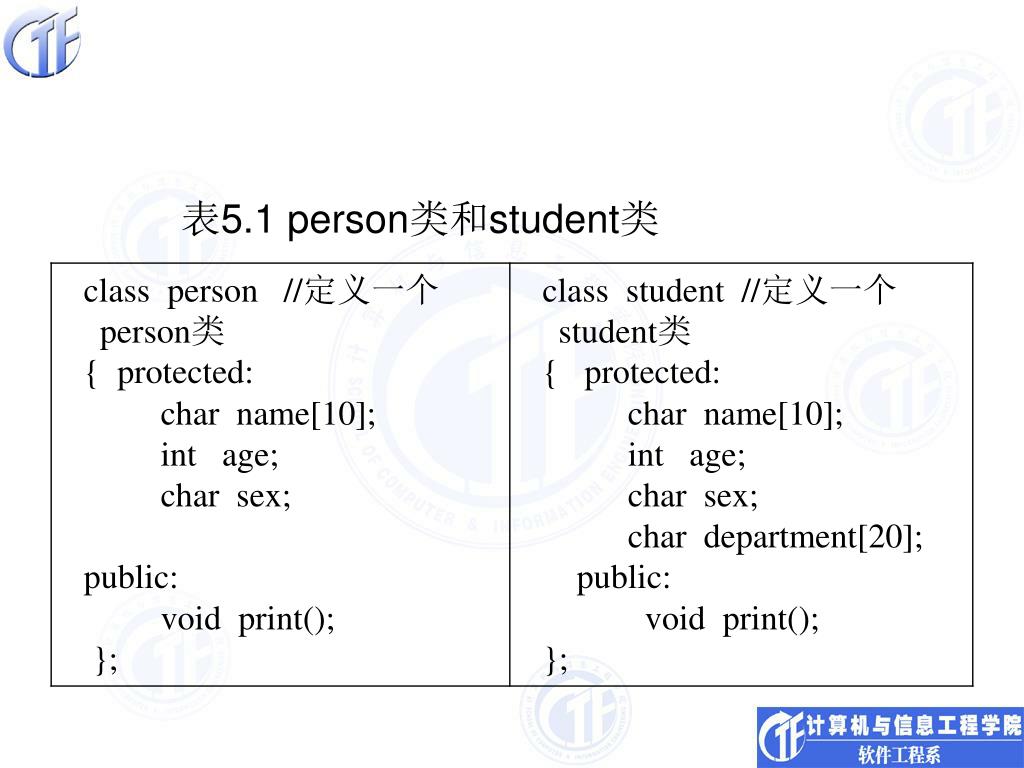 表5.1 person类和student类

| class person //定义一个 person类<br>{ protected:<br>char name[10];<br>int age;<br>char sex;<br><br>public:<br>void print();<br>}; | class student //定义一个 student类<br>{ protected:<br>char name[10];<br>int age;<br>char sex;<br>char department[20];<br>public:<br>void print();<br>}; |
|---|---|

计算机与信息工程学院
软件工程系